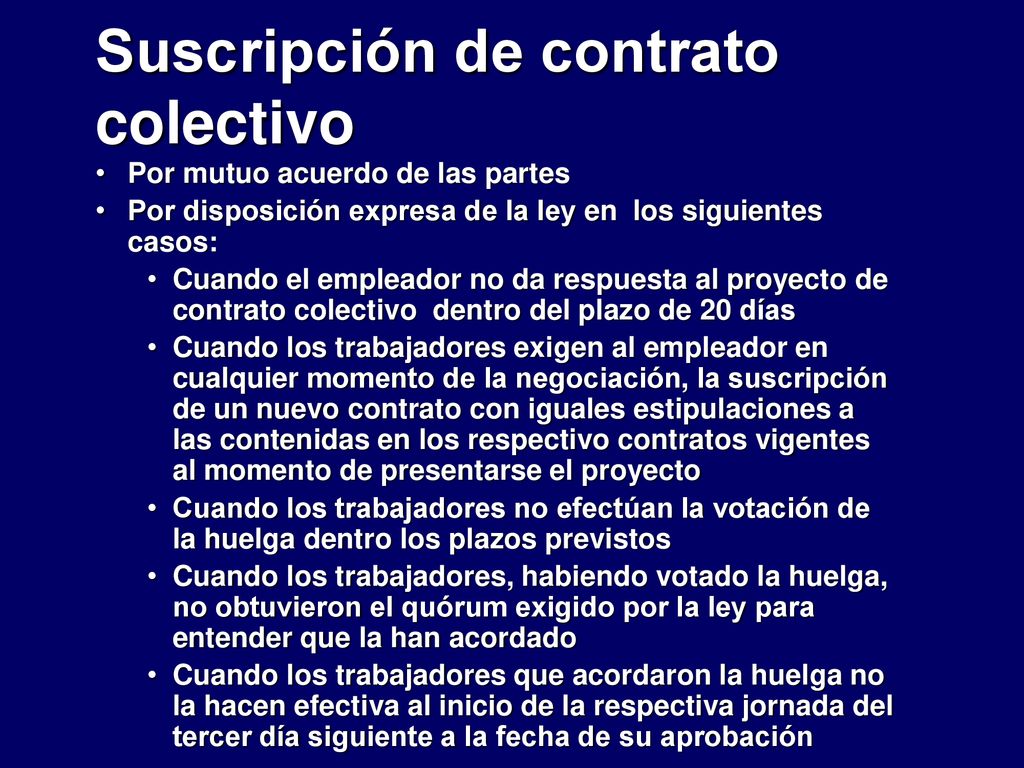 Suscripción de contrato colectivo

• Por mutuo acuerdo de las partes
• Por disposición expresa de la ley en los siguientes casos:
  • Cuando el empleador no da respuesta al proyecto de contrato colectivo dentro del plazo de 20 días
  • Cuando los trabajadores exigen al empleador en cualquier momento de la negociación, la suscripción de un nuevo contrato con iguales estipulaciones a las contenidas en los respectivo contratos vigentes al momento de presentarse el proyecto
  • Cuando los trabajadores no efectúan la votación de la huelga dentro los plazos previstos
  • Cuando los trabajadores, habiendo votado la huelga, no obtuvieron el quórum exigido por la ley para entender que la han acordado
  • Cuando los trabajadores que acordaron la huelga no la hacen efectiva al inicio de la respectiva jornada del tercer día siguiente a la fecha de su aprobación